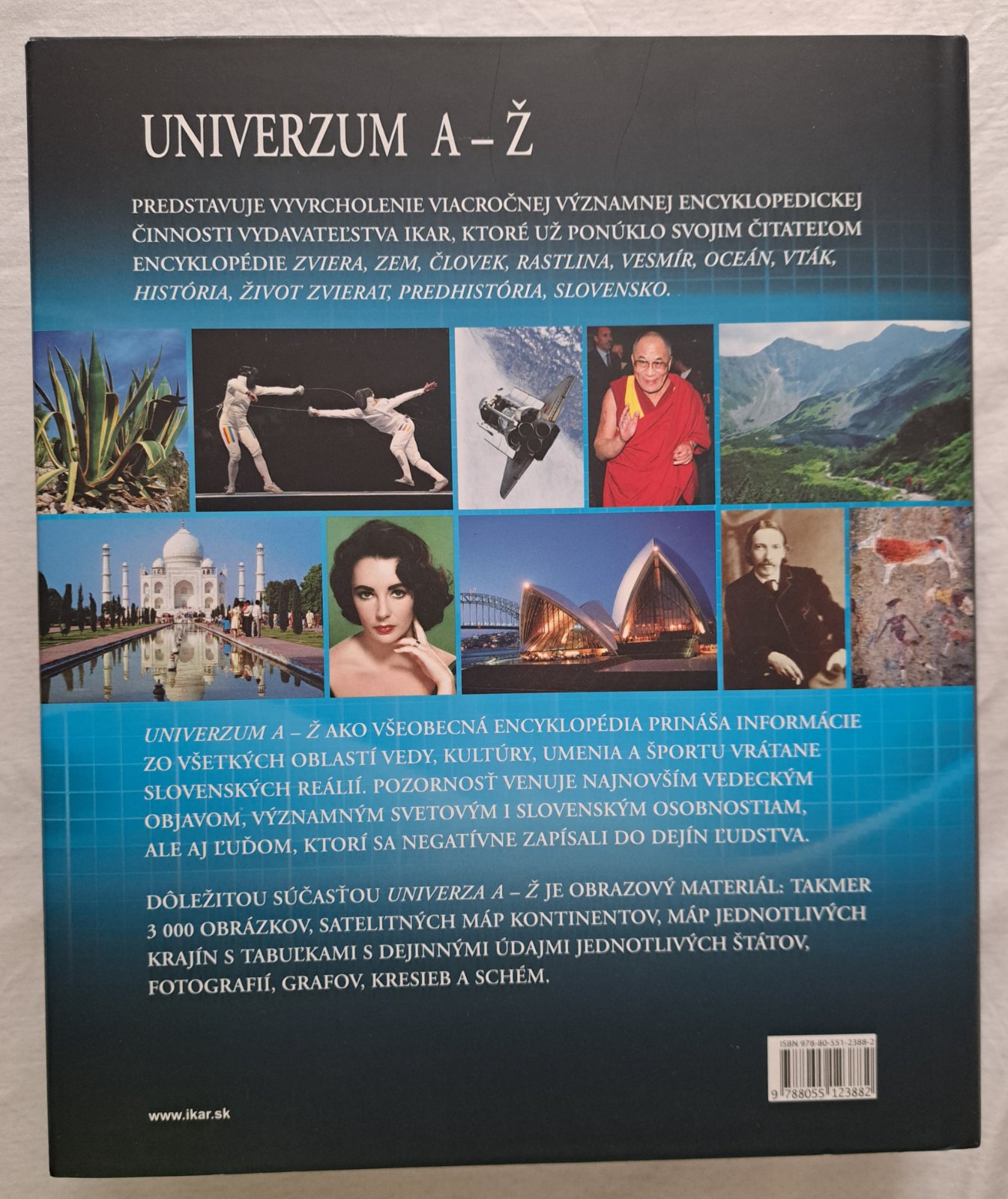 UNIVERZUM A – Ž

PREDSTAVUJE VYVRCHOLENIE VIACROČNEJ VÝZNAMNEJ ENCYKLOPEDICKEJ ČINNOSTI VYDAVATEĽSTVA IKAR, KTORÉ UŽ PONÚKLO SVOJIM ČITATEĽOM ENCYKLOPÉDIE ZVIERA, ZEM, ČLOVEK, RASTLINA, VESMÍR, OCEÁN, VTÁK, HISTÓRIA, ŽIVOT ZVIERAT, PREDHISTÓRIA, SLOVENSKO.

UNIVERZUM A – Ž AKO VŠEOBECNÁ ENCYKLOPÉDIA PRINÁŠA INFORMÁCIE ZO VŠETKÝCH OBLASTÍ VEDY, KULTÚRY, UMENIA A ŠPORTU VRÁTANE SLOVENSKÝCH REÁLIÍ. POZORNOSŤ VENUJE NAJNOVŠÍM VEDECKÝM OBJAVOM, VÝZNAMNÝM SVETOVÝM I SLOVENSKÝM OSOBNOSTIAM, ALE AJ ĽUĎOM, KTORÍ SA NEGATÍVNE ZAPÍSALI DO DEJÍN ĽUDSTVA.

DÔLEŽITOU SÚČASŤOU UNIVERZA A – Ž JE OBRAZOVÝ MATERIÁL: TAKMER 3 000 OBRÁZKOV, SATELITNÝCH MÁP KONTINENTOV, MÁP JEDNOTLIVÝCH KRAJÍN S TABUĽKAMI S DEJINNÝMI ÚDAJMI JEDNOTLIVÝCH ŠTÁTOV, FOTOGRAFIÍ, GRAFOV, KRESIEB A SCHÉM.

ISBN 978-80-551-2388-2

9 788055 123882

www.ikar.sk